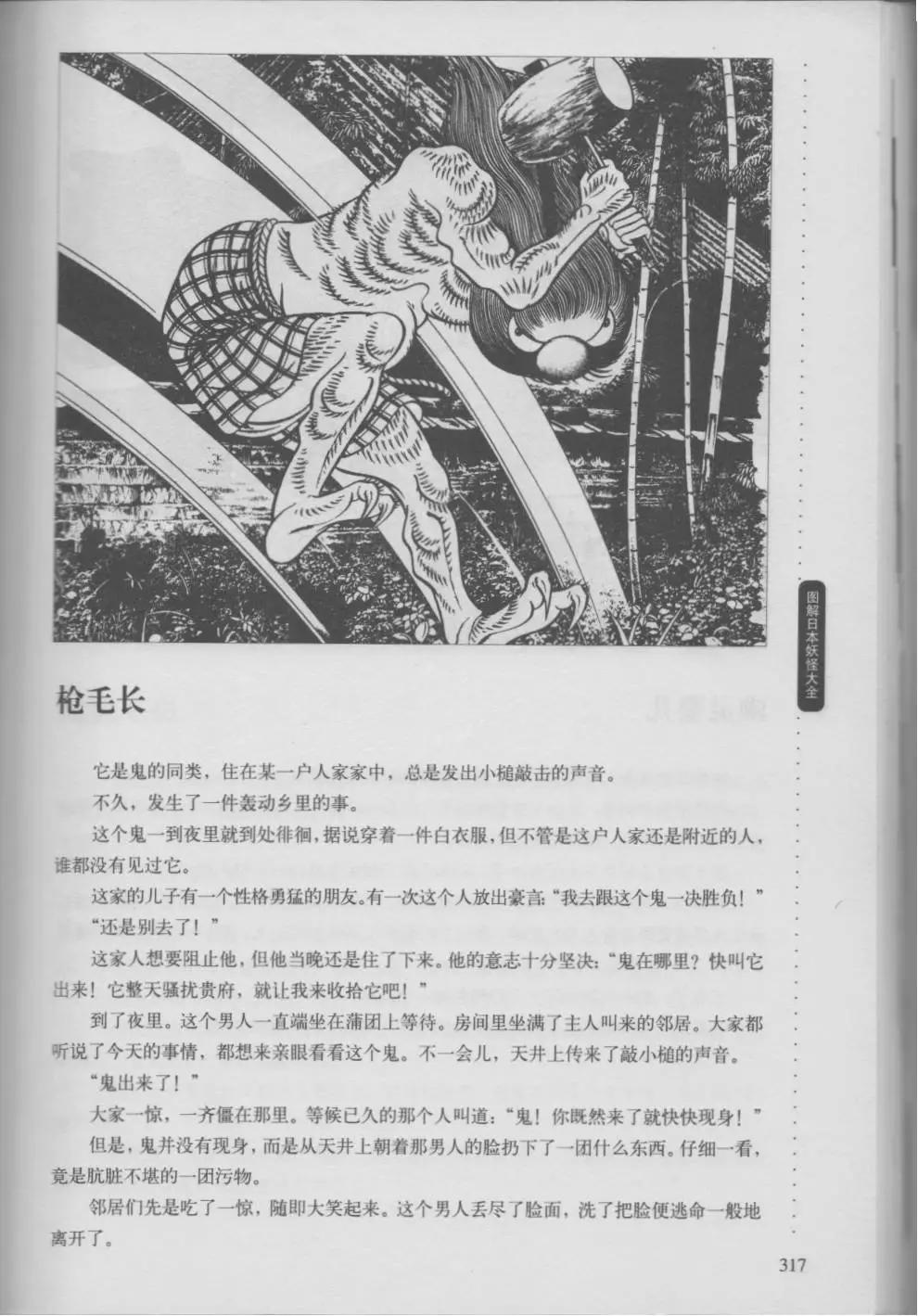 图解日本妖怪大全

枪毛长

它是鬼的同类，住在某一户人家家中，总是发出小槌敲击的声音。

不久，发生了一件轰动乡里的事。

这个鬼一到夜里就到处徘徊，据说穿着一件白衣服，但不管是这户人家还是附近的人，谁都没有见过它。

这家的儿子有一个性格勇猛的朋友。有一次这个人放出豪言：“我去跟这个鬼一决胜负！”

“还是别去了！”

这家人想要阻止他，但他当晚还是住了下来。他的意志十分坚决：“鬼在哪里？快叫它出来！它整天骚扰贵府，就让我来收拾它吧！”

到了夜里。这个男人一直端坐在蒲团上等待。房间里坐满了主人叫来的邻居。大家都听说了今天的事情，都想来亲眼看看这个鬼。不一会儿，天井上传来了敲小槌的声音。

“鬼出来了！”

大家一惊，一齐僵在那里。等候已久的那个人叫道：“鬼！你既然来了就快快现身！”

但是，鬼并没有现身，而是从天井上朝着那男人的脸扔下了一团什么东西。仔细一看，竟是肮脏不堪的一团污物。

邻居们先是吃了一惊，随即大笑起来。这个男人丢尽了脸面，洗了把脸便逃命一般地离开了。

317